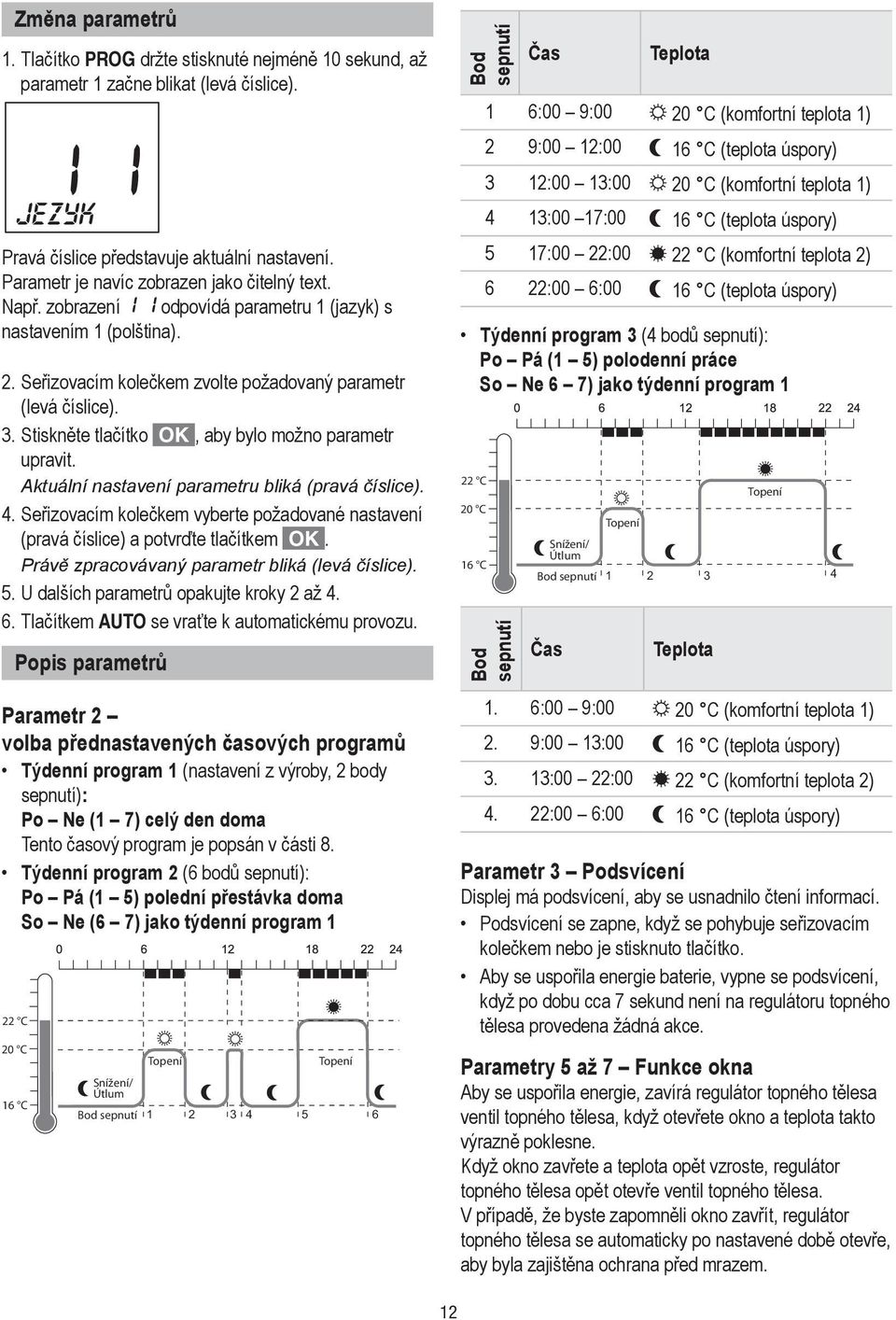 Změna parametrů

1. Tlačítko PROG držte stisknuté nejméně 10 sekund, až parametr 1 začne blikat (levá číslice).

1 1
JEZYK

Pravá číslice představuje aktuální nastavení. Parametr je navíc zobrazen jako čitelný text. Např. zobrazení 1 1 odpovídá parametru 1 (jazyk) s nastavením 1 (polština).

2. Seřizovacím kolečkem zvolte požadovaný parametr (levá číslice).
3. Stiskněte tlačítko OK, aby bylo možno parametr upravit.
Aktuální nastavení parametru bliká (pravá číslice).
4. Seřizovacím kolečkem vyberte požadované nastavení (pravá číslice) a potvrďte tlačítkem OK.
Právě zpracovávaný parametr bliká (levá číslice).
5. U dalších parametrů opakujte kroky 2 až 4.
6. Tlačítkem AUTO se vraťte k automatickému provozu.

Popis parametrů

Parametr 2 – volba přednastavených časových programů

• Týdenní program 1 (nastavení z výroby, 2 body sepnutí):
Po – Ne (1 – 7) celý den doma
Tento časový program je popsán v části 8.
• Týdenní program 2 (6 bodů sepnutí):
Po – Pá (1 – 5) polední přestávka doma
So – Ne (6 – 7) jako týdenní program 1

0 6 12 18 22 24
22 °C
20 °C
16 °C
Topení
Topení
Snížení/ Útlum
Bod sepnutí 1 2 3 4 5 6

| Bod sepnutí | Čas | Teplota |
|---|---|---|
| 1 | 6:00 – 9:00 | 20 °C (komfortní teplota 1) |
| 2 | 9:00 – 12:00 | 16 °C (teplota úspory) |
| 3 | 12:00 – 13:00 | 20 °C (komfortní teplota 1) |
| 4 | 13:00 –17:00 | 16 °C (teplota úspory) |
| 5 | 17:00 – 22:00 | 22 °C (komfortní teplota 2) |
| 6 | 22:00 – 6:00 | 16 °C (teplota úspory) |

• Týdenní program 3 (4 bodů sepnutí):
Po – Pá (1 – 5) polodenní práce
So – Ne 6 – 7) jako týdenní program 1

0 6 12 18 22 24
22 °C
20 °C
16 °C
Topení
Topení
Snížení/ Útlum
Bod sepnutí 1 2 3 4

| Bod sepnutí | Čas | Teplota |
|---|---|---|
| 1. | 6:00 – 9:00 | 20 °C (komfortní teplota 1) |
| 2. | 9:00 – 13:00 | 16 °C (teplota úspory) |
| 3. | 13:00 – 22:00 | 22 °C (komfortní teplota 2) |
| 4. | 22:00 – 6:00 | 16 °C (teplota úspory) |

Parametr 3 – Podsvícení
Displej má podsvícení, aby se usnadnilo čtení informací.
• Podsvícení se zapne, když se pohybuje seřizovacím kolečkem nebo je stisknuto tlačítko.
• Aby se uspořila energie baterie, vypne se podsvícení, když po dobu cca 7 sekund není na regulátoru topného tělesa provedena žádná akce.

Parametry 5 až 7 – Funkce okna
Aby se uspořila energie, zavírá regulátor topného tělesa ventil topného tělesa, když otevřete okno a teplota takto výrazně poklesne.
Když okno zavřete a teplota opět vzroste, regulátor topného tělesa opět otevře ventil topného tělesa.
V případě, že byste zapomněli okno zavřít, regulátor topného tělesa se automaticky po nastavené době otevře, aby byla zajištěna ochrana před mrazem.

12